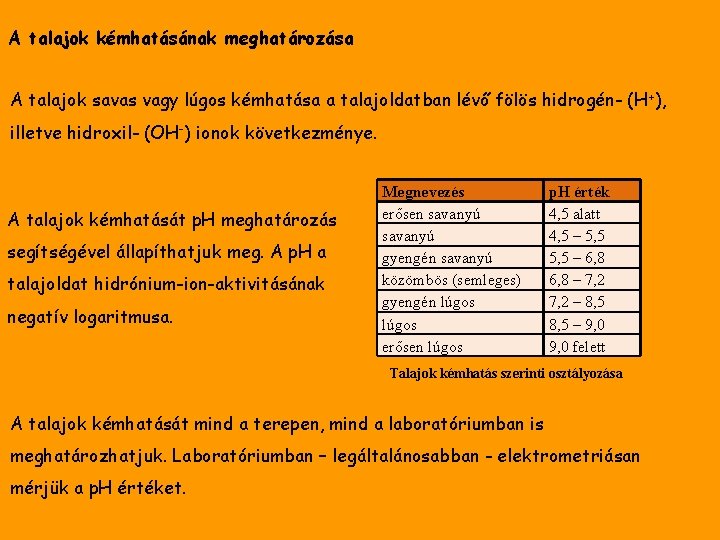 A talajok kémhatásának meghatározása

A talajok savas vagy lúgos kémhatása a talajoldatban lévő fölös hidrogén- ($H^+$), illetve hidroxil- ($OH^-$) ionok következménye.

A talajok kémhatását pH meghatározás segítségével állapíthatjuk meg. A pH a talajoldat hidrónium-ion-aktivitásának negatív logaritmusa.

| Megnevezés | pH érték |
|---|---|
| erősen savanyú | 4,5 alatt |
| savanyú | 4,5 – 5,5 |
| gyengén savanyú | 5,5 – 6,8 |
| közömbös (semleges) | 6,8 – 7,2 |
| gyengén lúgos | 7,2 – 8,5 |
| lúgos | 8,5 – 9,0 |
| erősen lúgos | 9,0 felett |

Talajok kémhatás szerinti osztályozása

A talajok kémhatását mind a terepen, mind a laboratóriumban is meghatározhatjuk. Laboratóriumban – legáltalánosabban – elektrometriásan mérjük a pH értéket.